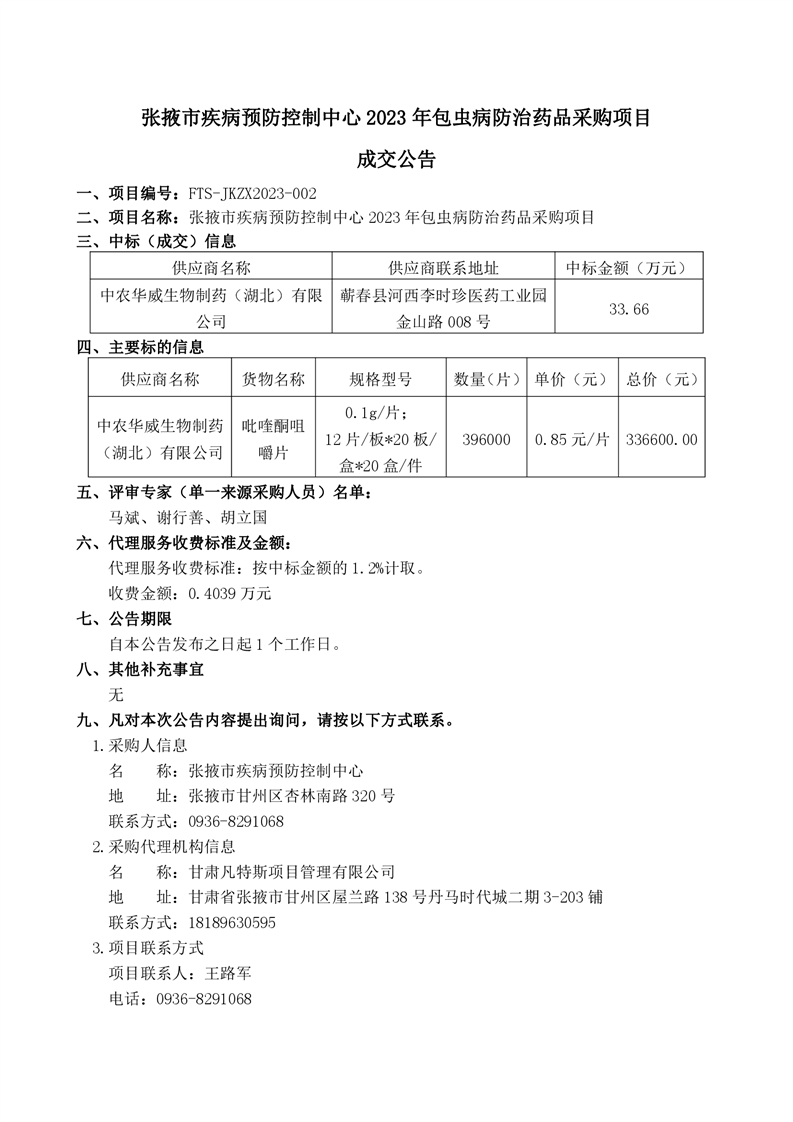 张掖市疾病预防控制中心 2023 年包虫病防治药品采购项目

成交公告

一、项目编号：FTS-JKZX2023-002

二、项目名称：张掖市疾病预防控制中心 2023 年包虫病防治药品采购项目

三、中标（成交）信息

| 供应商名称 | 供应商联系地址 | 中标金额（万元） |
|---|---|---|
| 中农华威生物制药（湖北）有限公司 | 蕲春县河西李时珍医药工业园金山路 008 号 | 33.66 |

四、主要标的信息

| 供应商名称 | 货物名称 | 规格型号 | 数量（片） | 单价（元） | 总价（元） |
|---|---|---|---|---|---|
| 中农华威生物制药（湖北）有限公司 | 吡喹酮咀嚼片 | 0.1g/片；12 片/板*20 板/盒*20 盒/件 | 396000 | 0.85 元/片 | 336600.00 |

五、评审专家（单一来源采购人员）名单：

马斌、谢行善、胡立国

六、代理服务收费标准及金额：

代理服务收费标准：按中标金额的 1.2%计取。

收费金额：0.4039 万元

七、公告期限

自本公告发布之日起 1 个工作日。

八、其他补充事宜

无

九、凡对本次公告内容提出询问，请按以下方式联系。

1.采购人信息

名　　称：张掖市疾病预防控制中心

地　　址：张掖市甘州区杏林南路 320 号

联系方式：0936-8291068

2.采购代理机构信息

名　　称：甘肃凡特斯项目管理有限公司

地　　址：甘肃省张掖市甘州区屋兰路 138 号丹马时代城二期 3-203 铺

联系方式：18189630595

3.项目联系方式

项目联系人：王路军

电话：0936-8291068